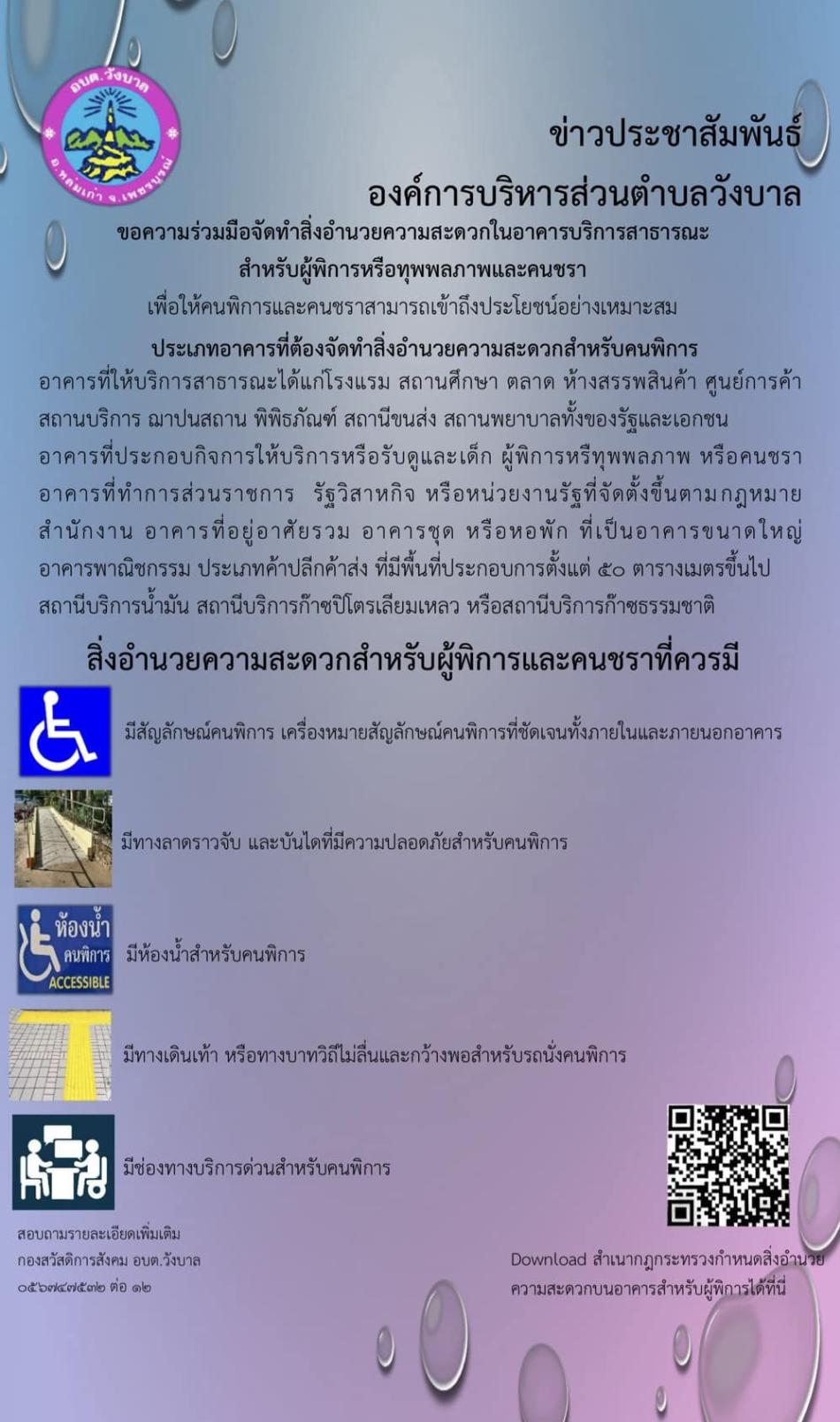 อบต.วังบาล
อ.หล่มเก่า จ.เพชรบูรณ์

ข่าวประชาสัมพันธ์
องค์การบริหารส่วนตำบลวังบาล

ขอความร่วมมือจัดทำสิ่งอำนวยความสะดวกในอาคารบริการสาธารณะ
สำหรับผู้พิการหรือทุพพลภาพและคนชรา
เพื่อให้คนพิการและคนชราสามารถเข้าถึงประโยชน์อย่างเหมาะสม

ประเภทอาคารที่ต้องจัดทำสิ่งอำนวยความสะดวกสำหรับคนพิการ
อาคารที่ให้บริการสาธารณะได้แก่โรงแรม สถานศึกษา ตลาด ห้างสรรพสินค้า ศูนย์การค้า สถานบริการ ฌาปนสถาน พิพิธภัณฑ์ สถานีขนส่ง สถานพยาบาลทั้งของรัฐและเอกชน อาคารที่ประกอบกิจการให้บริการหรือรับดูและเด็ก ผู้พิการหรืทุพพลภาพ หรือคนชรา อาคารที่ทำการส่วนราชการ รัฐวิสาหกิจ หรือหน่วยงานรัฐที่จัดตั้งขึ้นตามกฎหมาย สำนักงาน อาคารที่อยู่อาศัยรวม อาคารชุด หรือหอพัก ที่เป็นอาคารขนาดใหญ่ อาคารพาณิชกรรม ประเภทค้าปลีกค้าส่ง ที่มีพื้นที่ประกอบการตั้งแต่ ๕๐ ตารางเมตรขึ้นไป สถานีบริการน้ำมัน สถานีบริการก๊าซปิโตรเลียมเหลว หรือสถานีบริการก๊าซธรรมชาติ

สิ่งอำนวยความสะดวกสำหรับผู้พิการและคนชราที่ควรมี

มีสัญลักษณ์คนพิการ เครื่องหมายสัญลักษณ์คนพิการที่ชัดเจนทั้งภายในและภายนอกอาคาร

มีทางลาดราวจับ และบันไดที่มีความปลอดภัยสำหรับคนพิการ

ห้องน้ำ คนพิการ ACCESSIBLE
มีห้องน้ำสำหรับคนพิการ

มีทางเดินเท้า หรือทางบาทวิถีไม่ลื่นและกว้างพอสำหรับรถนั่งคนพิการ

มีช่องทางบริการด่วนสำหรับคนพิการ

สอบถามรายละเอียดเพิ่มเติม
กองสวัสดิการสังคม อบต.วังบาล
๐๕๖๗๔๗๕๓๒ ต่อ ๑๒

Download สำเนากฎกระทรวงกำหนดสิ่งอำนวยความสะดวกบนอาคารสำหรับผู้พิการได้ที่นี่